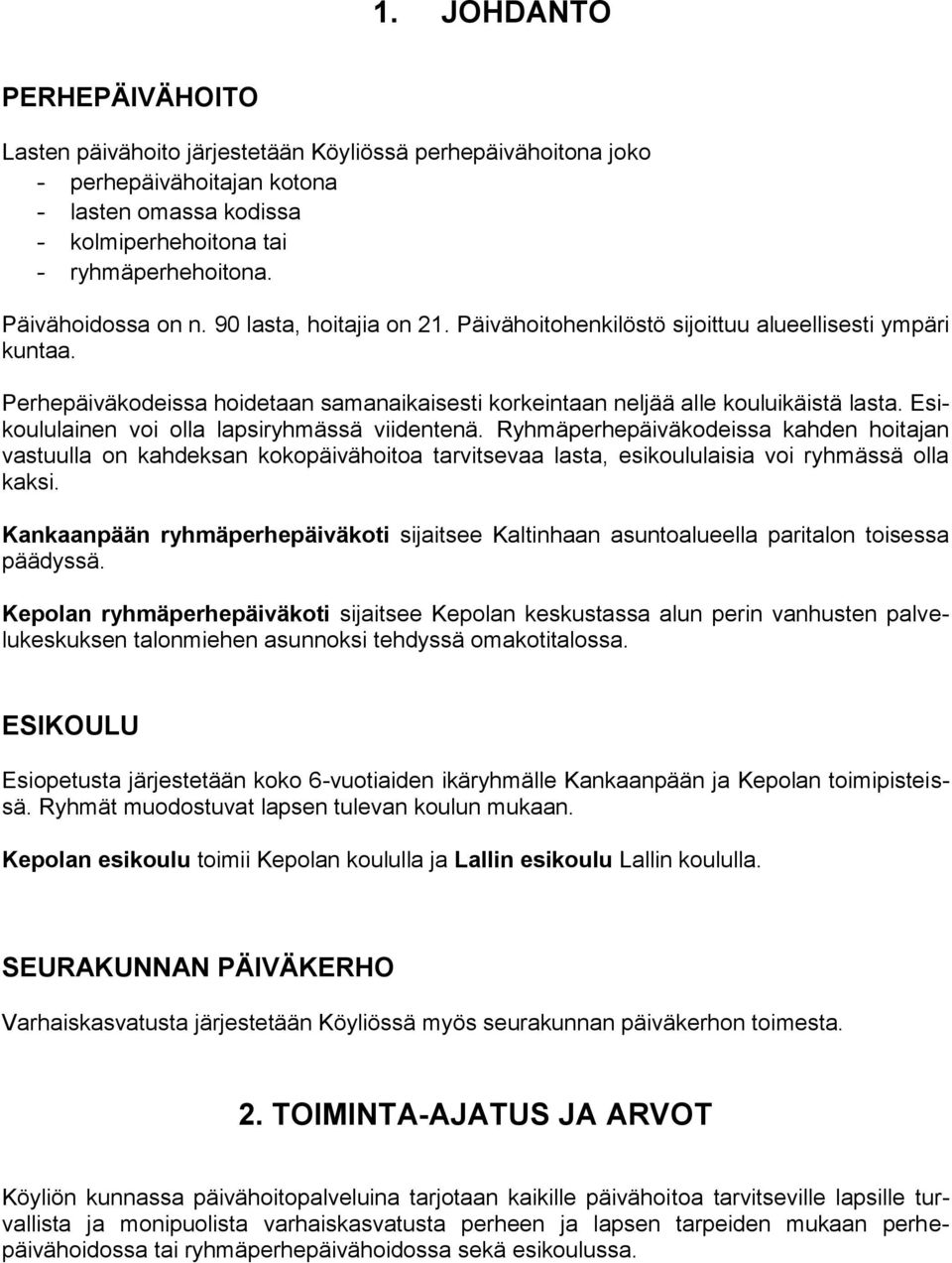 1. JOHDANTO

PERHEPÄIVÄHOITO

Lasten päivähoito järjestetään Köyliössä perhepäivähoitona joko
- perhepäivähoitajan kotona
- lasten omassa kodissa
- kolmiperhehoitona tai
- ryhmäperhehoitona.

Päivähoidossa on n. 90 lasta, hoitajia on 21. Päivähoitohenkilöstö sijoittuu alueellisesti ympäri kuntaa.

Perhepäiväkodeissa hoidetaan samanaikaisesti korkeintaan neljää alle kouluikäistä lasta. Esikoululainen voi olla lapsiryhmässä viidentenä. Ryhmäperhepäiväkodeissa kahden hoitajan vastuulla on kahdeksan kokopäivähoitoa tarvitsevaa lasta, esikoululaisia voi ryhmässä olla kaksi.

Kankaanpään ryhmäperhepäiväkoti sijaitsee Kaltinhaan asuntoalueella paritalon toisessa päädyssä.

Kepolan ryhmäperhepäiväkoti sijaitsee Kepolan keskustassa alun perin vanhusten palvelukeskuksen talonmiehen asunnoksi tehdyssä omakotitalossa.

ESIKOULU

Esiopetusta järjestetään koko 6-vuotiaiden ikäryhmälle Kankaanpään ja Kepolan toimipisteissä. Ryhmät muodostuvat lapsen tulevan koulun mukaan.

Kepolan esikoulu toimii Kepolan koululla ja Lallin esikoulu Lallin koululla.

SEURAKUNNAN PÄIVÄKERHO

Varhaiskasvatusta järjestetään Köyliössä myös seurakunnan päiväkerhon toimesta.

2. TOIMINTA-AJATUS JA ARVOT

Köyliön kunnassa päivähoitopalveluina tarjotaan kaikille päivähoitoa tarvitseville lapsille turvallista ja monipuolista varhaiskasvatusta perheen ja lapsen tarpeiden mukaan perhepäivähoidossa tai ryhmäperhepäivähoidossa sekä esikoulussa.